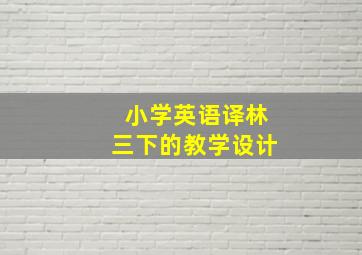 小学英语译林
三下的教学设计